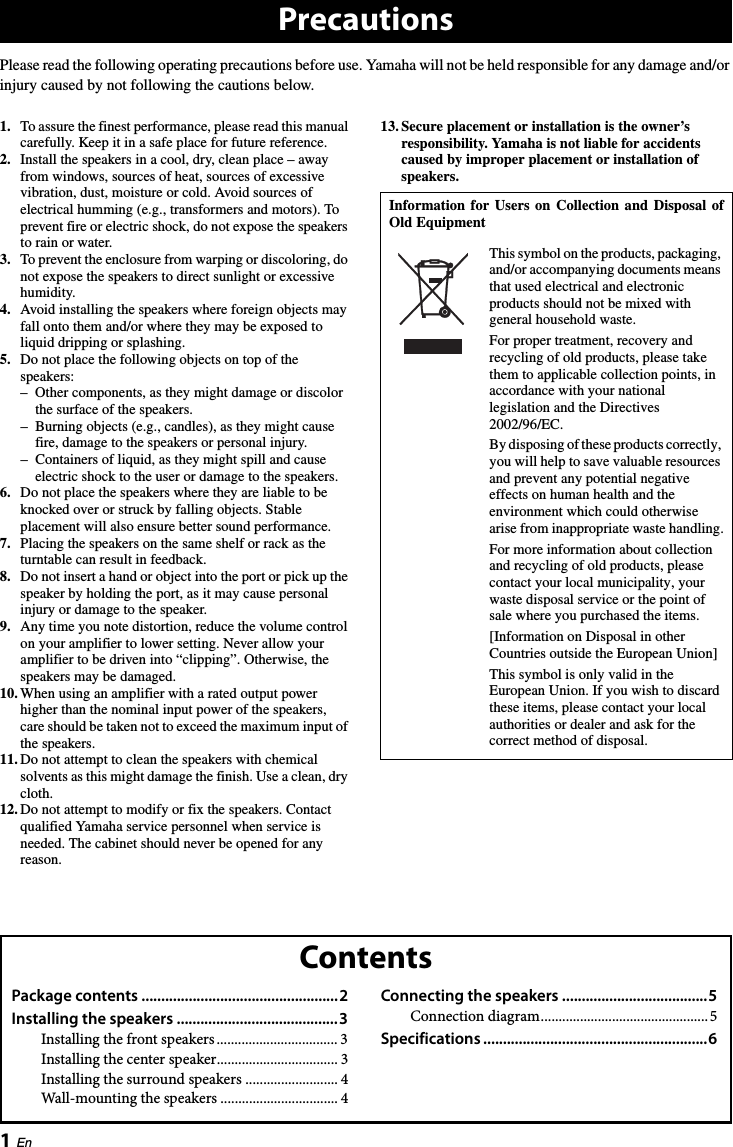 Precautions

Please read the following operating precautions before use. Yamaha will not be held responsible for any damage and/or injury caused by not following the cautions below.

1. To assure the finest performance, please read this manual carefully. Keep it in a safe place for future reference.

2. Install the speakers in a cool, dry, clean place – away from windows, sources of heat, sources of excessive vibration, dust, moisture or cold. Avoid sources of electrical humming (e.g., transformers and motors). To prevent fire or electric shock, do not expose the speakers to rain or water.

3. To prevent the enclosure from warping or discoloring, do not expose the speakers to direct sunlight or excessive humidity.

4. Avoid installing the speakers where foreign objects may fall onto them and/or where they may be exposed to liquid dripping or splashing.

5. Do not place the following objects on top of the speakers:
– Other components, as they might damage or discolor the surface of the speakers.
– Burning objects (e.g., candles), as they might cause fire, damage to the speakers or personal injury.
– Containers of liquid, as they might spill and cause electric shock to the user or damage to the speakers.

6. Do not place the speakers where they are liable to be knocked over or struck by falling objects. Stable placement will also ensure better sound performance.

7. Placing the speakers on the same shelf or rack as the turntable can result in feedback.

8. Do not insert a hand or object into the port or pick up the speaker by holding the port, as it may cause personal injury or damage to the speaker.

9. Any time you note distortion, reduce the volume control on your amplifier to lower setting. Never allow your amplifier to be driven into "clipping". Otherwise, the speakers may be damaged.

10. When using an amplifier with a rated output power higher than the nominal input power of the speakers, care should be taken not to exceed the maximum input of the speakers.

11. Do not attempt to clean the speakers with chemical solvents as this might damage the finish. Use a clean, dry cloth.

12. Do not attempt to modify or fix the speakers. Contact qualified Yamaha service personnel when service is needed. The cabinet should never be opened for any reason.

13. Secure placement or installation is the owner's responsibility. Yamaha is not liable for accidents caused by improper placement or installation of speakers.

Information for Users on Collection and Disposal of Old Equipment

This symbol on the products, packaging, and/or accompanying documents means that used electrical and electronic products should not be mixed with general household waste.

For proper treatment, recovery and recycling of old products, please take them to applicable collection points, in accordance with your national legislation and the Directives 2002/96/EC.

By disposing of these products correctly, you will help to save valuable resources and prevent any potential negative effects on human health and the environment which could otherwise arise from inappropriate waste handling.

For more information about collection and recycling of old products, please contact your local municipality, your waste disposal service or the point of sale where you purchased the items.

[Information on Disposal in other Countries outside the European Union]

This symbol is only valid in the European Union. If you wish to discard these items, please contact your local authorities or dealer and ask for the correct method of disposal.

Contents

Package contents 2
Installing the speakers 3
Installing the front speakers 3
Installing the center speaker 3
Installing the surround speakers 4
Wall-mounting the speakers 4
Connecting the speakers 5
Connection diagram 5
Specifications 6

1 En